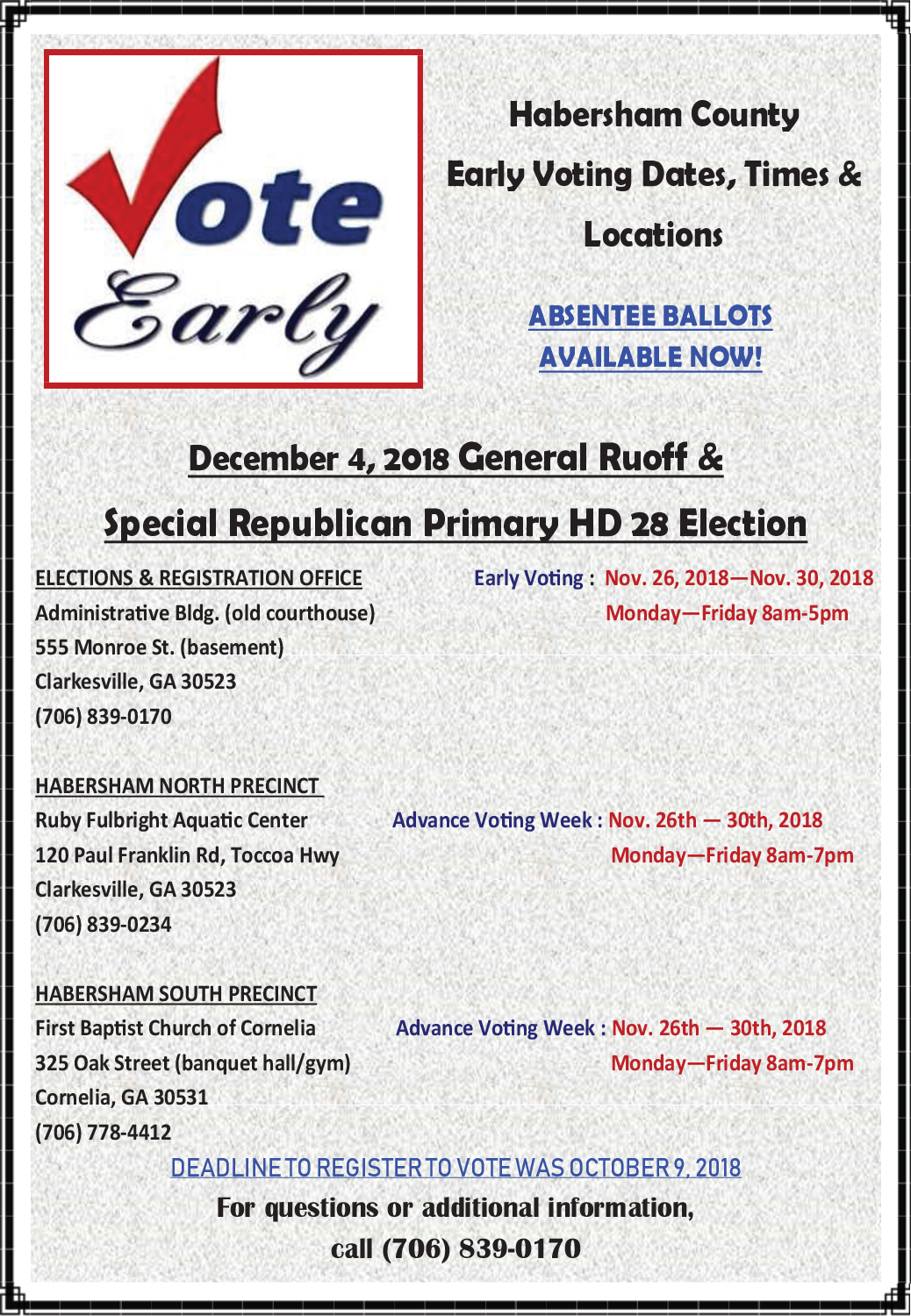 Vote Early

Habersham County

Early Voting Dates, Times & Locations

ABSENTEE BALLOTS AVAILABLE NOW!

December 4, 2018 General Ruoff &

Special Republican Primary HD 28 Election

ELECTIONS & REGISTRATION OFFICE
Administrative Bldg. (old courthouse)
555 Monroe St. (basement)
Clarkesville, GA 30523
(706) 839-0170

Early Voting : Nov. 26, 2018—Nov. 30, 2018
Monday—Friday 8am-5pm

HABERSHAM NORTH PRECINCT
Ruby Fulbright Aquatic Center
120 Paul Franklin Rd, Toccoa Hwy
Clarkesville, GA 30523
(706) 839-0234

Advance Voting Week : Nov. 26th — 30th, 2018
Monday—Friday 8am-7pm

HABERSHAM SOUTH PRECINCT
First Baptist Church of Cornelia
325 Oak Street (banquet hall/gym)
Cornelia, GA 30531
(706) 778-4412

Advance Voting Week : Nov. 26th — 30th, 2018
Monday—Friday 8am-7pm

DEADLINE TO REGISTER TO VOTE WAS OCTOBER 9, 2018

For questions or additional information,
call (706) 839-0170